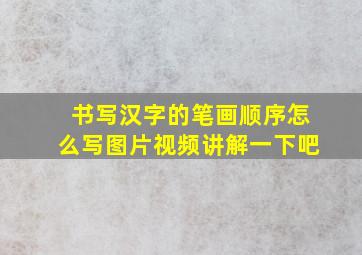 书写汉字的笔画顺序怎么写图片视频讲解一下吧